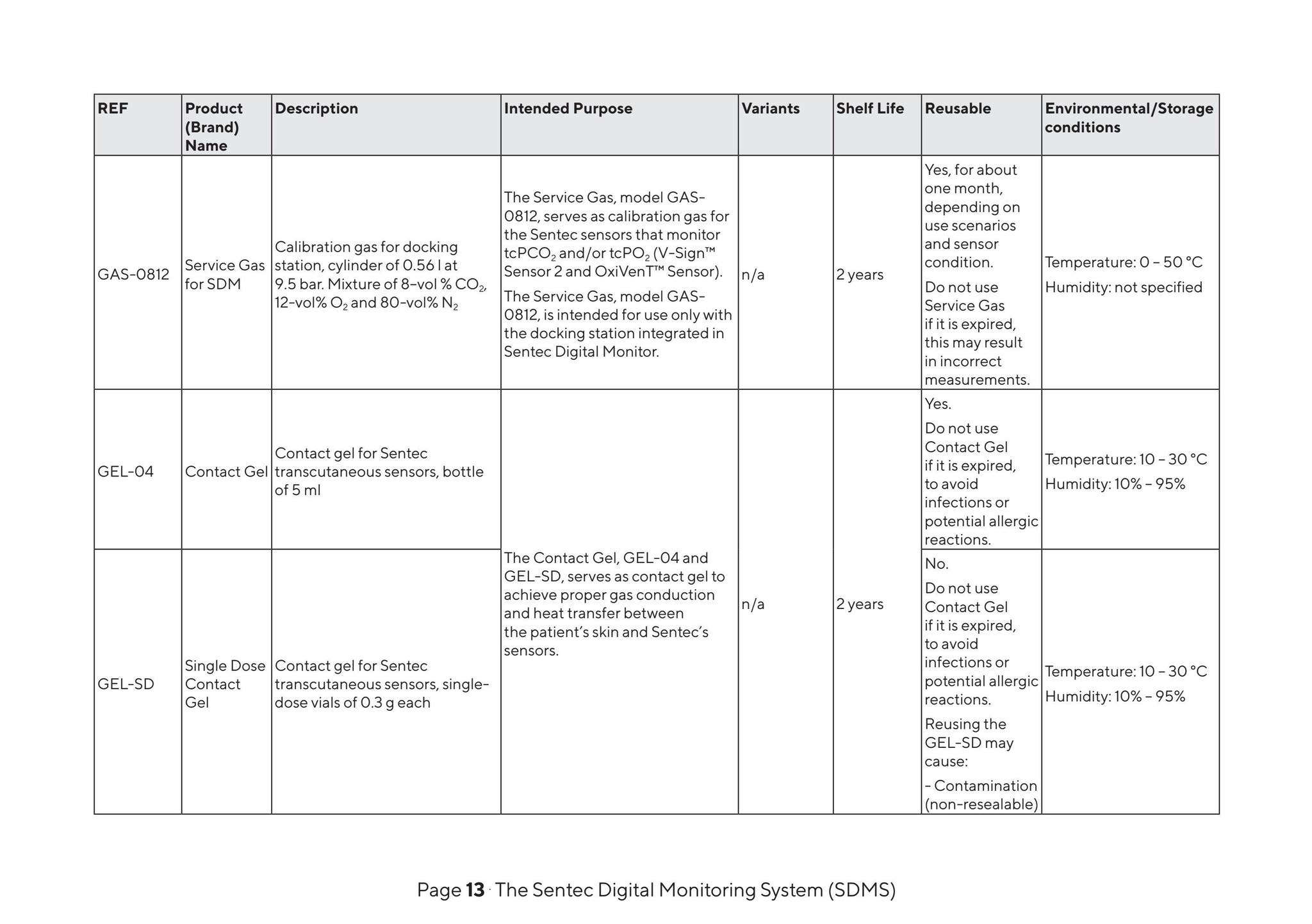 | REF | Product (Brand) Name | Description | Intended Purpose | Variants | Shelf Life | Reusable | Environmental/Storage conditions |
|---|---|---|---|---|---|---|---|
| GAS-0812 | Service Gas for SDM | Calibration gas for docking station, cylinder of 0.56 l at 9.5 bar. Mixture of 8-vol % $CO_2$, 12-vol% $O_2$ and 80-vol% $N_2$ | The Service Gas, model GAS-0812, serves as calibration gas for the Sentec sensors that monitor $tcPCO_2$ and/or $tcPO_2$ (V-Sign™ Sensor 2 and OxiVenT™ Sensor). The Service Gas, model GAS-0812, is intended for use only with the docking station integrated in Sentec Digital Monitor. | n/a | 2 years | Yes, for about one month, depending on use scenarios and sensor condition. Do not use Service Gas if it is expired, this may result in incorrect measurements. | Temperature: 0 – 50 °C Humidity: not specified |
| GEL-04 | Contact Gel | Contact gel for Sentec transcutaneous sensors, bottle of 5 ml | The Contact Gel, GEL-04 and GEL-SD, serves as contact gel to achieve proper gas conduction and heat transfer between the patient's skin and Sentec's sensors. | n/a | 2 years | Yes. Do not use Contact Gel if it is expired, to avoid infections or potential allergic reactions. | Temperature: 10 – 30 °C Humidity: 10% – 95% |
| GEL-SD | Single Dose Contact Gel | Contact gel for Sentec transcutaneous sensors, single-dose vials of 0.3 g each | | | | No. Do not use Contact Gel if it is expired, to avoid infections or potential allergic reactions. Reusing the GEL-SD may cause: - Contamination (non-resealable) | Temperature: 10 – 30 °C Humidity: 10% – 95% |

Page 13 · The Sentec Digital Monitoring System (SDMS)